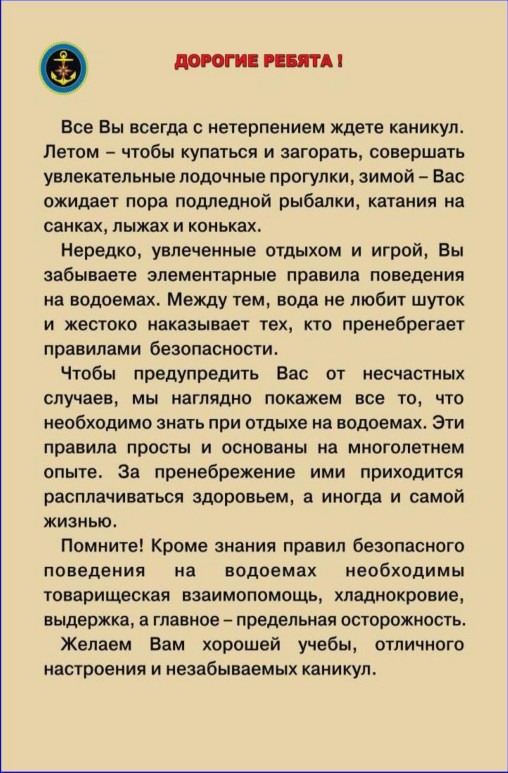 ДОРОГИЕ РЕБЯТА !

Все Вы всегда с нетерпением ждете каникул. Летом – чтобы купаться и загорать, совершать увлекательные лодочные прогулки, зимой – Вас ожидает пора подледной рыбалки, катания на санках, лыжах и коньках.

Нередко, увлеченные отдыхом и игрой, Вы забываете элементарные правила поведения на водоемах. Между тем, вода не любит шуток и жестоко наказывает тех, кто пренебрегает правилами безопасности.

Чтобы предупредить Вас от несчастных случаев, мы наглядно покажем все то, что необходимо знать при отдыхе на водоемах. Эти правила просты и основаны на многолетнем опыте. За пренебрежение ими приходится расплачиваться здоровьем, а иногда и самой жизнью.

Помните! Кроме знания правил безопасного поведения на водоемах необходимы товарищеская взаимопомощь, хладнокровие, выдержка, а главное – предельная осторожность.

Желаем Вам хорошей учебы, отличного настроения и незабываемых каникул.